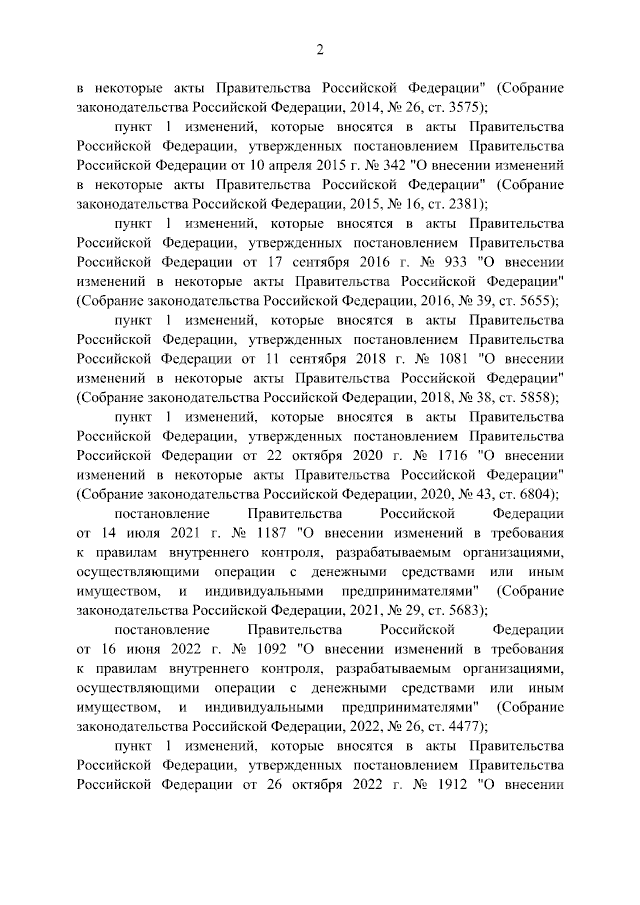 2

в некоторые акты Правительства Российской Федерации" (Собрание законодательства Российской Федерации, 2014, № 26, ст. 3575);

пункт 1 изменений, которые вносятся в акты Правительства Российской Федерации, утвержденных постановлением Правительства Российской Федерации от 10 апреля 2015 г. № 342 "О внесении изменений в некоторые акты Правительства Российской Федерации" (Собрание законодательства Российской Федерации, 2015, № 16, ст. 2381);

пункт 1 изменений, которые вносятся в акты Правительства Российской Федерации, утвержденных постановлением Правительства Российской Федерации от 17 сентября 2016 г. № 933 "О внесении изменений в некоторые акты Правительства Российской Федерации" (Собрание законодательства Российской Федерации, 2016, № 39, ст. 5655);

пункт 1 изменений, которые вносятся в акты Правительства Российской Федерации, утвержденных постановлением Правительства Российской Федерации от 11 сентября 2018 г. № 1081 "О внесении изменений в некоторые акты Правительства Российской Федерации" (Собрание законодательства Российской Федерации, 2018, № 38, ст. 5858);

пункт 1 изменений, которые вносятся в акты Правительства Российской Федерации, утвержденных постановлением Правительства Российской Федерации от 22 октября 2020 г. № 1716 "О внесении изменений в некоторые акты Правительства Российской Федерации" (Собрание законодательства Российской Федерации, 2020, № 43, ст. 6804);

постановление Правительства Российской Федерации от 14 июля 2021 г. № 1187 "О внесении изменений в требования к правилам внутреннего контроля, разрабатываемым организациями, осуществляющими операции с денежными средствами или иным имуществом, и индивидуальными предпринимателями" (Собрание законодательства Российской Федерации, 2021, № 29, ст. 5683);

постановление Правительства Российской Федерации от 16 июня 2022 г. № 1092 "О внесении изменений в требования к правилам внутреннего контроля, разрабатываемым организациями, осуществляющими операции с денежными средствами или иным имуществом, и индивидуальными предпринимателями" (Собрание законодательства Российской Федерации, 2022, № 26, ст. 4477);

пункт 1 изменений, которые вносятся в акты Правительства Российской Федерации, утвержденных постановлением Правительства Российской Федерации от 26 октября 2022 г. № 1912 "О внесении